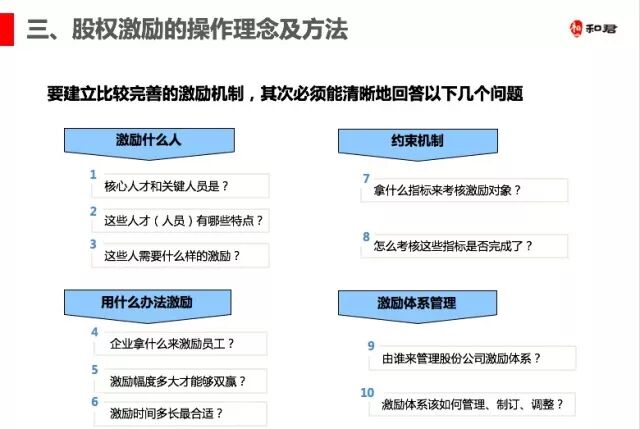 三、股权激励的操作理念及方法

和君

要建立比较完善的激励机制，其次必须能清晰地回答以下几个问题

激励什么人

1
核心人才和关键人员是？

2
这些人才（人员）有哪些特点？

3
这些人需要什么样的激励？

用什么办法激励

4
企业拿什么来激励员工？

5
激励幅度多大才能够双赢？

6
激励时间多长最合适？

约束机制

7
拿什么指标来考核激励对象？

8
怎么考核这些指标是否完成了？

激励体系管理

9
由谁来管理股份公司激励体系？

10
激励体系该如何管理、制订、调整？